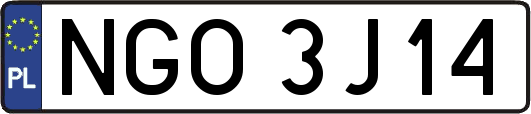 PL
NGO 3J14